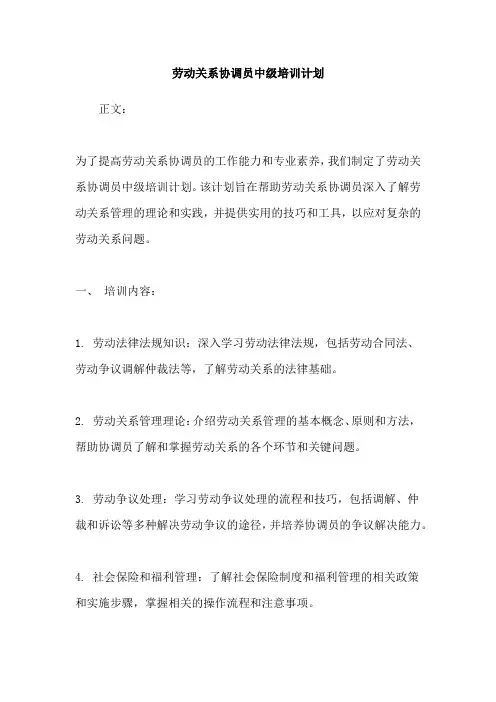 劳动关系协调员中级培训计划

正文：

为了提高劳动关系协调员的工作能力和专业素养，我们制定了劳动关系协调员中级培训计划。该计划旨在帮助劳动关系协调员深入了解劳动关系管理的理论和实践，并提供实用的技巧和工具，以应对复杂的劳动关系问题。

一、 培训内容：

1. 劳动法律法规知识：深入学习劳动法律法规，包括劳动合同法、劳动争议调解仲裁法等，了解劳动关系的法律基础。

2. 劳动关系管理理论：介绍劳动关系管理的基本概念、原则和方法，帮助协调员了解和掌握劳动关系的各个环节和关键问题。

3. 劳动争议处理：学习劳动争议处理的流程和技巧，包括调解、仲裁和诉讼等多种解决劳动争议的途径，并培养协调员的争议解决能力。

4. 社会保险和福利管理：了解社会保险制度和福利管理的相关政策和实施步骤，掌握相关的操作流程和注意事项。